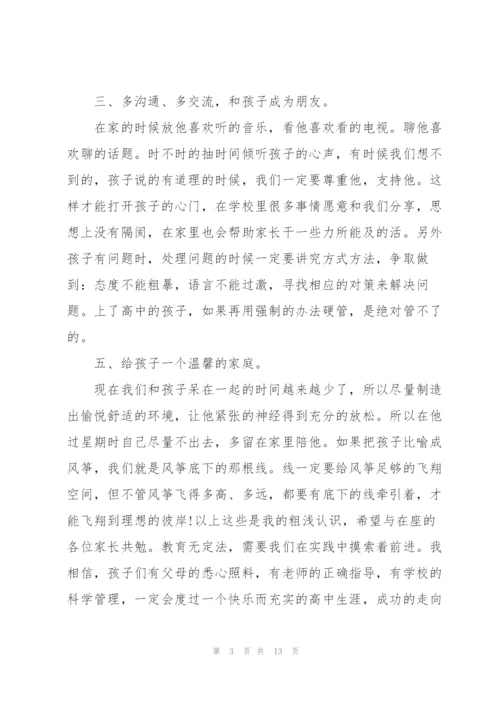 三、多沟通、多交流，和孩子成为朋友。

在家的时候放他喜欢听的音乐，看他喜欢看的电视。聊他喜欢聊的话题。时不时的抽时间倾听孩子的心声，有时候我们想不到的，孩子说的有道理的时候，我们一定要尊重他，支持他。这样才能打开孩子的心门，在学校里很多事情愿意和我们分享，思想上没有隔阂，在家里也会帮助家长干一些力所能及的活。另外孩子有问题时，处理问题的时候一定要讲究方式方法，争取做到：态度不能粗暴，语言不能过激，寻找相应的对策来解决问题。上了高中的孩子，如果再用强制的办法硬管，是绝对管不了的。

五、给孩子一个温馨的家庭。

现在我们和孩子呆在一起的时间越来越少了，所以尽量制造出愉悦舒适的环境，让他紧张的神经得到充分的放松。所以在他过星期时自己尽量不出去，多留在家里陪他。如果把孩子比喻成风筝，我们就是风筝底下的那根线。线一定要给风筝足够的飞翔空间，但不管风筝飞得多高、多远，都要有底下的线牵引着，才能飞翔到理想的彼岸!以上这些是我的粗浅认识，希望与在座的各位家长共勉。教育无定法，需要我们在实践中摸索着前进。我相信，孩子们有父母的悉心照料，有老师的正确指导，有学校的科学管理，一定会度过一个快乐而充实的高中生涯，成功的走向

第 3 页 共 13 页